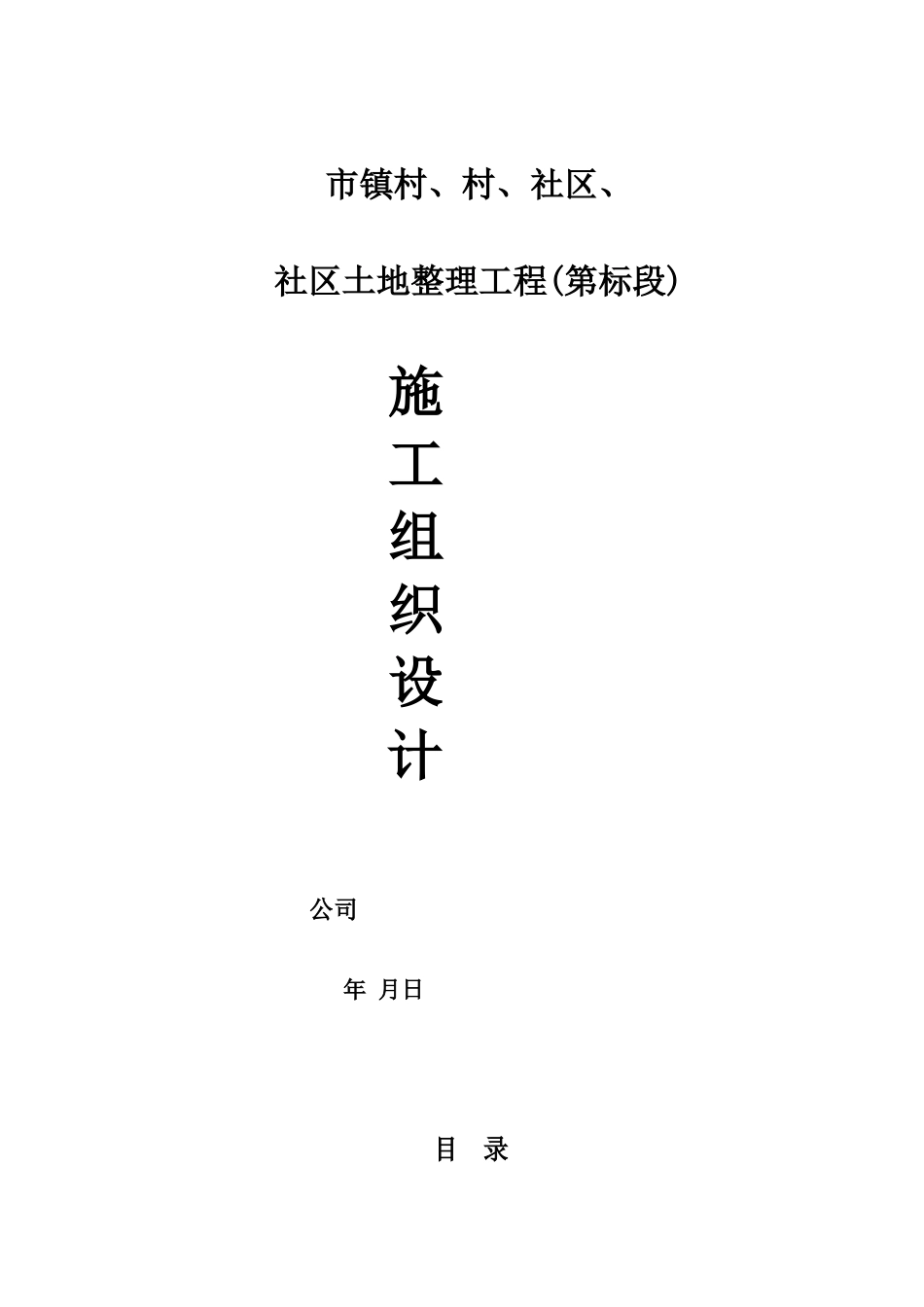 市镇村、村、社区、

社区土地整理工程(第标段)

施
工
组
织
设
计

公司

年 月日

目 录